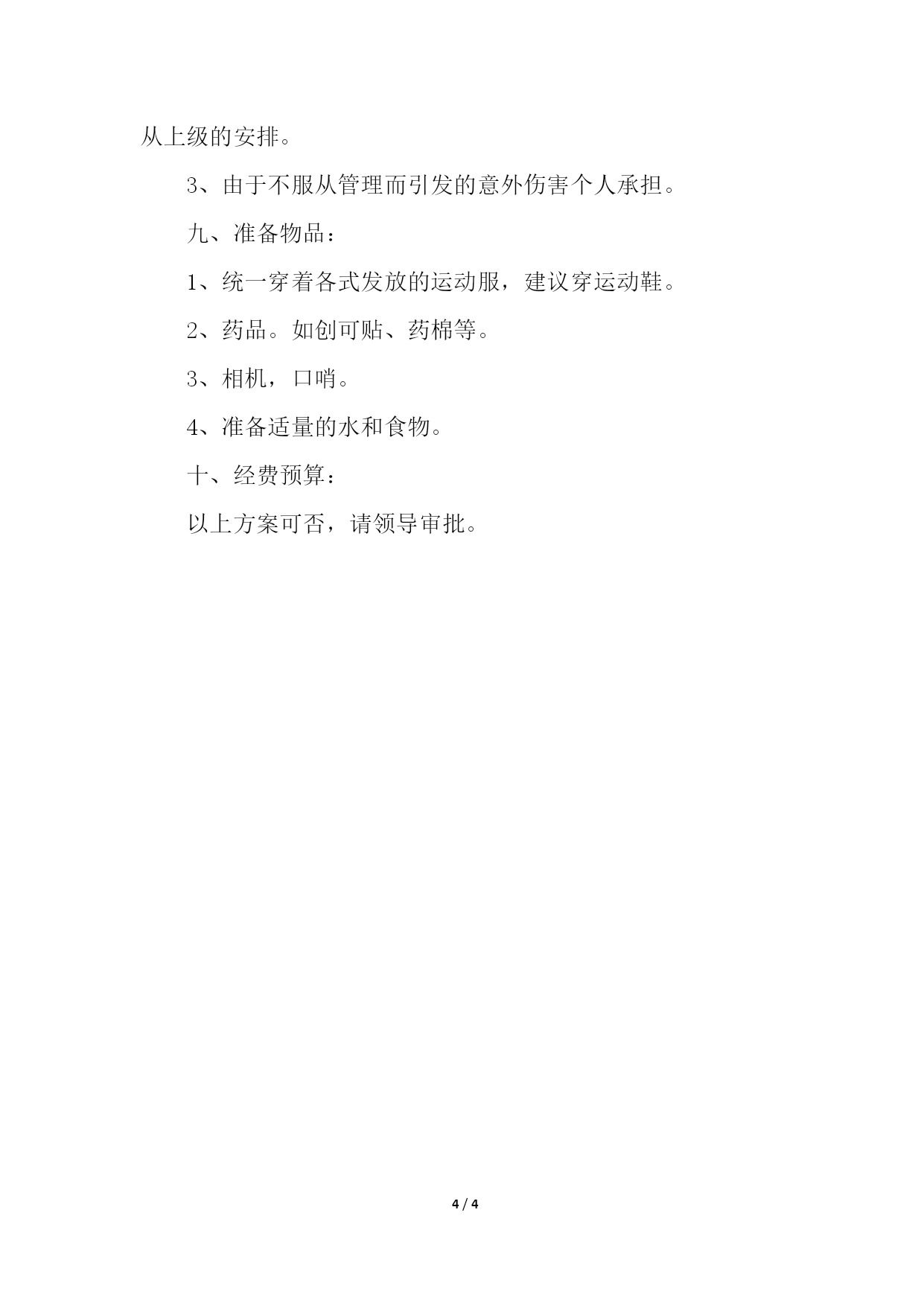 从上级的安排。

3、由于不服从管理而引发的意外伤害个人承担。

九、准备物品：

1、统一穿着各式发放的运动服，建议穿运动鞋。

2、药品。如创可贴、药棉等。

3、相机，口哨。

4、准备适量的水和食物。

十、经费预算：

以上方案可否，请领导审批。

4 / 4